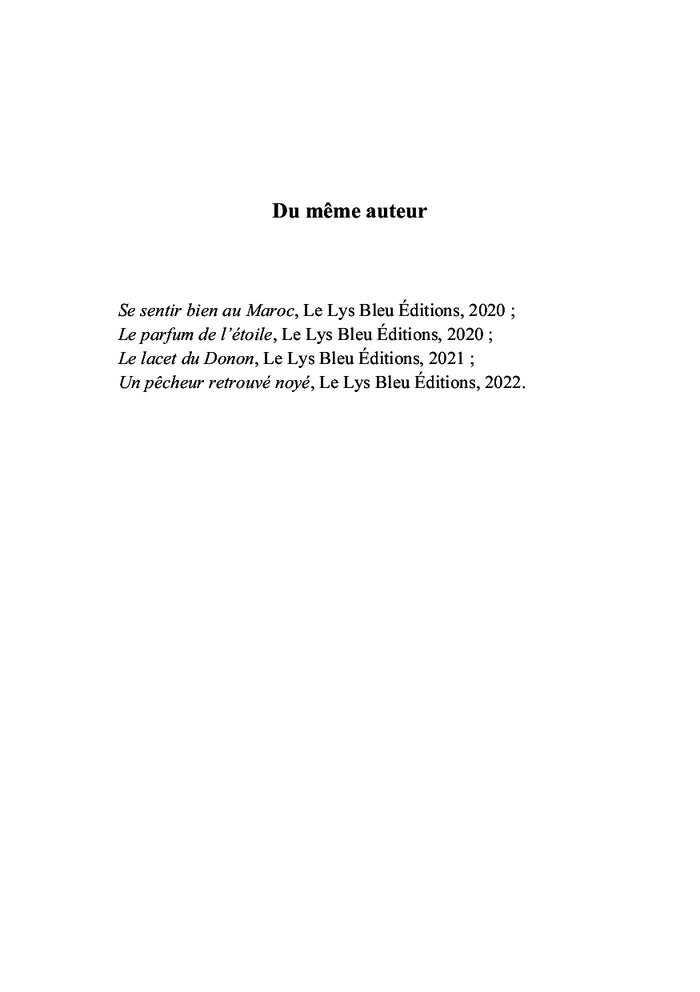 Du même auteur

Se sentir bien au Maroc, Le Lys Bleu Éditions, 2020 ;
Le parfum de l'étoile, Le Lys Bleu Éditions, 2020 ;
Le lacet du Donon, Le Lys Bleu Éditions, 2021 ;
Un pêcheur retrouvé noyé, Le Lys Bleu Éditions, 2022.